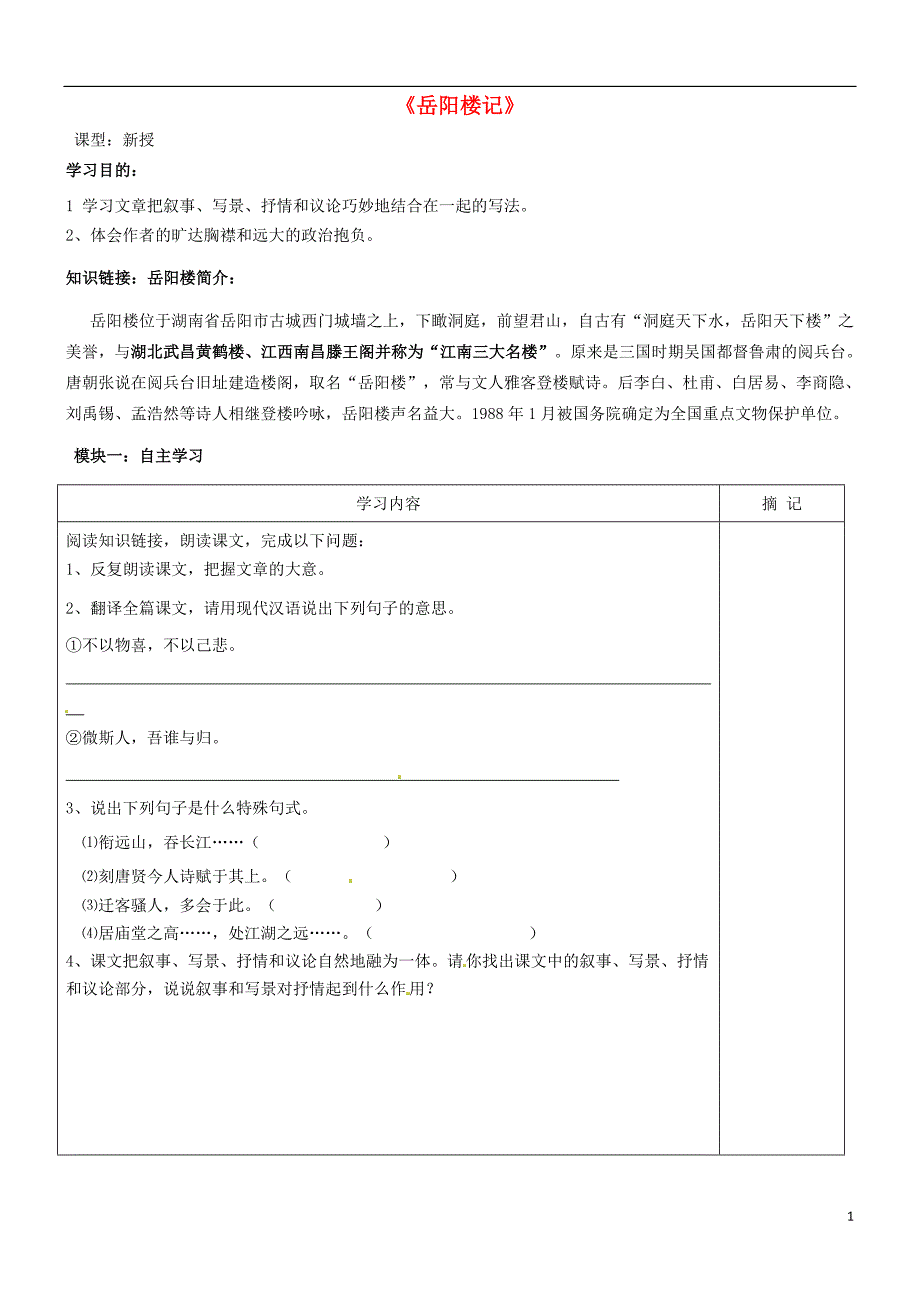 《岳阳楼记》

课型：新授

学习目的：

1 学习文章把叙事、写景、抒情和议论巧妙地结合在一起的写法。

2、体会作者的旷达胸襟和远大的政治抱负。

知识链接：岳阳楼简介：

岳阳楼位于湖南省岳阳市古城西门城墙之上，下瞰洞庭，前望君山，自古有“洞庭天下水，岳阳天下楼”之美誉，与湖北武昌黄鹤楼、江西南昌滕王阁并称为“江南三大名楼”。原来是三国时期吴国都督鲁肃的阅兵台。唐朝张说在阅兵台旧址建造楼阁，取名“岳阳楼”，常与文人雅客登楼赋诗。后李白、杜甫、白居易、李商隐、刘禹锡、孟浩然等诗人相继登楼吟咏，岳阳楼声名益大。1988 年 1 月被国务院确定为全国重点文物保护单位。

模块一：自主学习

| 学习内容 | 摘 记 |
|---|---|
| 阅读知识链接，朗读课文，完成以下问题：<br>1、反复朗读课文，把握文章的大意。<br>2、翻译全篇课文，请用现代汉语说出下列句子的意思。<br>①不以物喜，不以己悲。<br>②微斯人，吾谁与归。<br>3、说出下列句子是什么特殊句式。<br>⑴衔远山，吞长江……（ ）<br>⑵刻唐贤今人诗赋于其上。（ ）<br>⑶迁客骚人，多会于此。（ ）<br>⑷居庙堂之高……，处江湖之远……。（ ）<br>4、课文把叙事、写景、抒情和议论自然地融为一体。请你找出课文中的叙事、写景、抒情和议论部分，说说叙事和写景对抒情起到什么作用？ | |

1